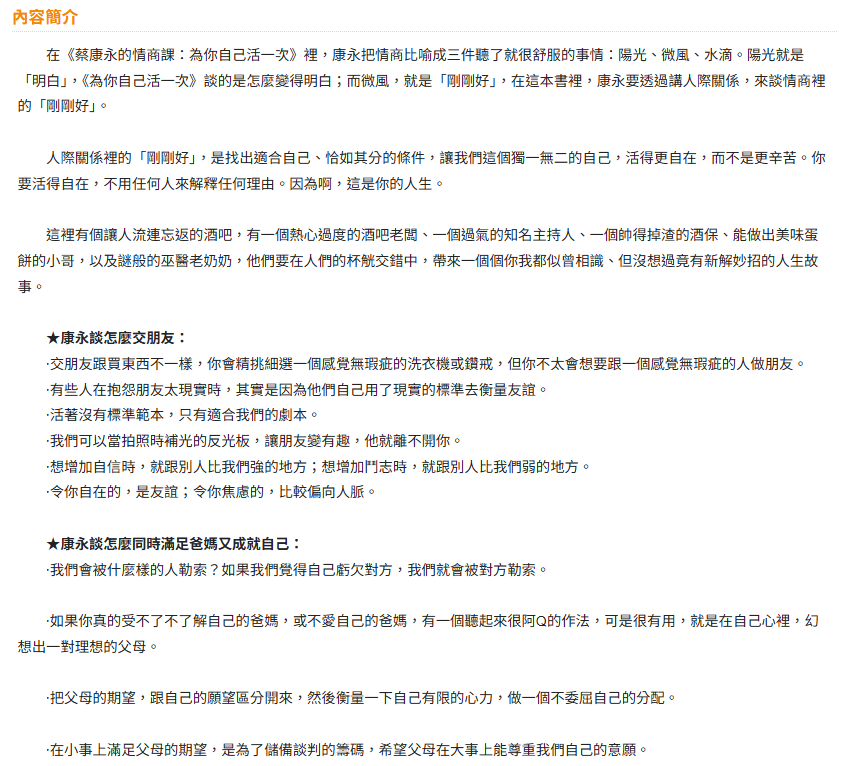 內容簡介

在《蔡康永的情商課：為你自己活一次》裡，康永把情商比喻成三件聽了就很舒服的事情：陽光、微風、水滴。陽光就是「明白」，《為你自己活一次》談的是怎麼變得明白；而微風，就是「剛剛好」，在這本書裡，康永要透過講人際關係，來談情商裡的「剛剛好」。

人際關係裡的「剛剛好」，是找出適合自己、恰如其分的條件，讓我們這個獨一無二的自己，活得更自在，而不是更辛苦。你要活得自在，不用任何人來解釋任何理由。因為啊，這是你的人生。

這裡有個讓人流連忘返的酒吧，有一個熱心過度的酒吧老闆、一個過氣的知名主持人、一個帥得掉渣的酒保、能做出美味蛋餅的小哥，以及謎般的巫醫老奶奶，他們要在人們的杯觥交錯中，帶來一個個你我都似曾相識、但沒想過竟有新解妙招的人生故事。

★康永談怎麼交朋友：
·交朋友跟買東西不一樣，你會精挑細選一個感覺無瑕疵的洗衣機或鑽戒，但你不太會想要跟一個感覺無瑕疵的人做朋友。
·有些人在抱怨朋友太現實時，其實是因為他們自己用了現實的標準去衡量友誼。
·活著沒有標準範本，只有適合我們的劇本。
·我們可以當拍照時補光的反光板，讓朋友變有趣，他就離不開你。
·想增加自信時，就跟別人比我們強的地方；想增加鬥志時，就跟別人比我們弱的地方。
·令你自在的，是友誼；令你焦慮的，比較偏向人脈。

★康永談怎麼同時滿足爸媽又成就自己：
·我們會被什麼樣的人勒索？如果我們覺得自己虧欠對方，我們就會被對方勒索。

·如果你真的受不了不了解自己的爸媽，或不愛自己的爸媽，有一個聽起來很阿Q的作法，可是很有用，就是在自己心裡，幻想出一對理想的父母。

·把父母的期望，跟自己的願望區分開來，然後衡量一下自己有限的心力，做一個不委屈自己的分配。

·在小事上滿足父母的期望，是為了儲備談判的籌碼，希望父母在大事上能尊重我們自己的意願。